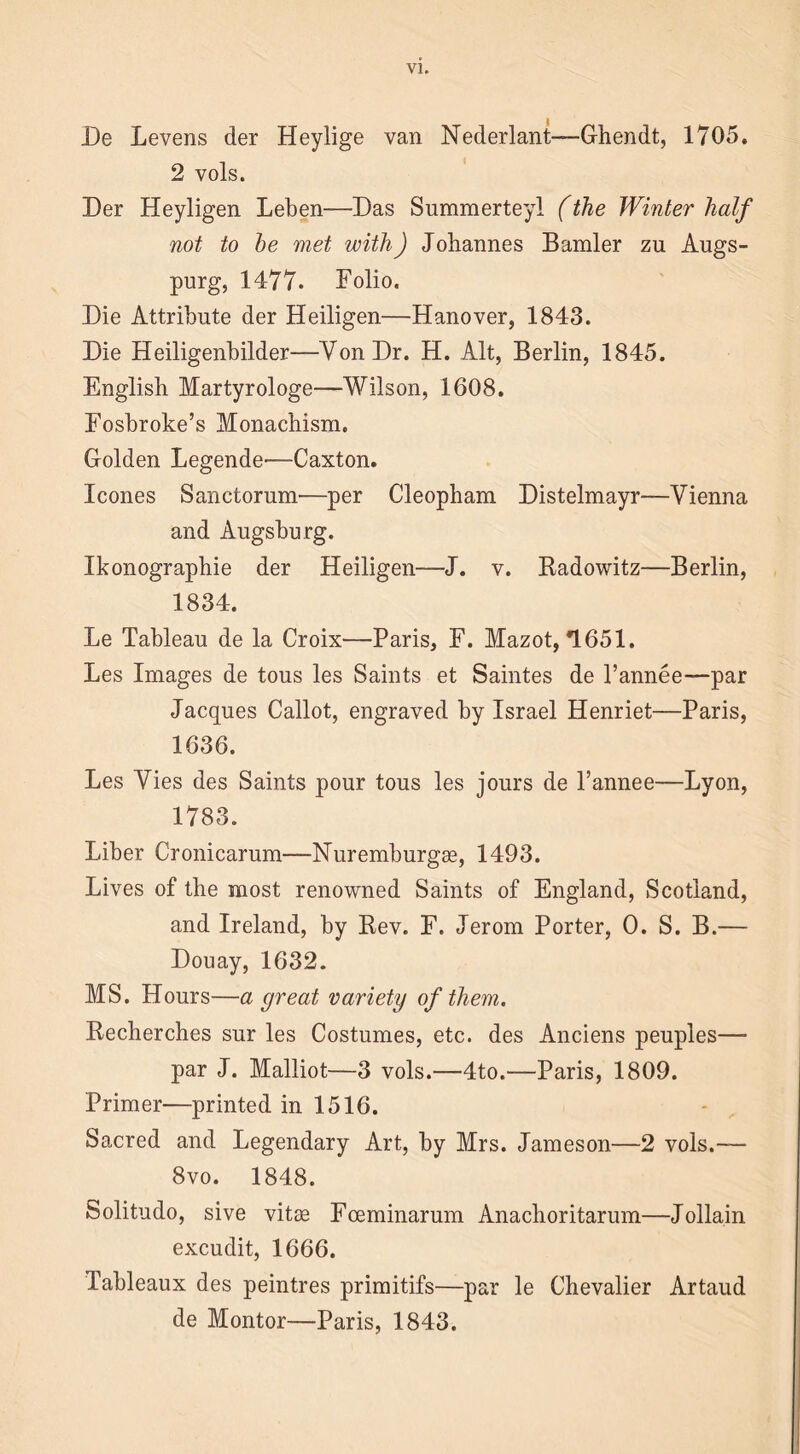 vi.

De Levens der Heylige van Nederlant—Ghendt, 1705. 2 vols.

Der Heyligen Leben—Das Summerteyl (the Winter half not to be met with) Johannes Bamler zu Augspurg, 1477. Folio.

Die Attribute der Heiligen—Hanover, 1843.

Die Heiligenbilder—Von Dr. H. Alt, Berlin, 1845.

English Martyrologe—Wilson, 1608.

Fosbroke's Monachism.

Golden Legende—Caxton.

Icones Sanctorum—per Cleopham Distelmayr—Vienna and Augsburg.

Ikonographie der Heiligen—J. v. Radowitz—Berlin, 1834.

Le Tableau de la Croix—Paris, F. Mazot, 1651.

Les Images de tous les Saints et Saintes de l'année—par Jacques Callot, engraved by Israel Henriet—Paris, 1636.

Les Vies des Saints pour tous les jours de l'annee—Lyon, 1783.

Liber Cronicarum—Nuremburgæ, 1493.

Lives of the most renowned Saints of England, Scotland, and Ireland, by Rev. F. Jerom Porter, O. S. B.—Douay, 1632.

MS. Hours—a great variety of them.

Recherches sur les Costumes, etc. des Anciens peuples—par J. Malliot—3 vols.—4to.—Paris, 1809.

Primer—printed in 1516.

Sacred and Legendary Art, by Mrs. Jameson—2 vols.—8vo. 1848.

Solitudo, sive vitæ Fœminarum Anachoritarum—Jollain excudit, 1666.

Tableaux des peintres primitifs—par le Chevalier Artaud de Montor—Paris, 1843.